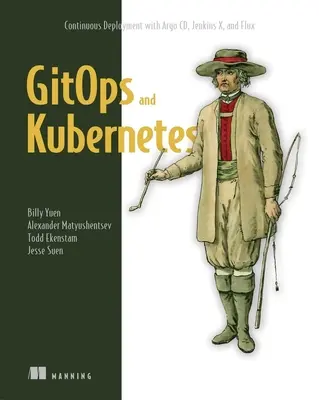 Continuous Deployment with Argo CD, Jenkins X, and Flux

GitOps and Kubernetes

Billy Yuen
Alexander Matyushentsev
Todd Ekenstam
Jesse Suen

MANNING